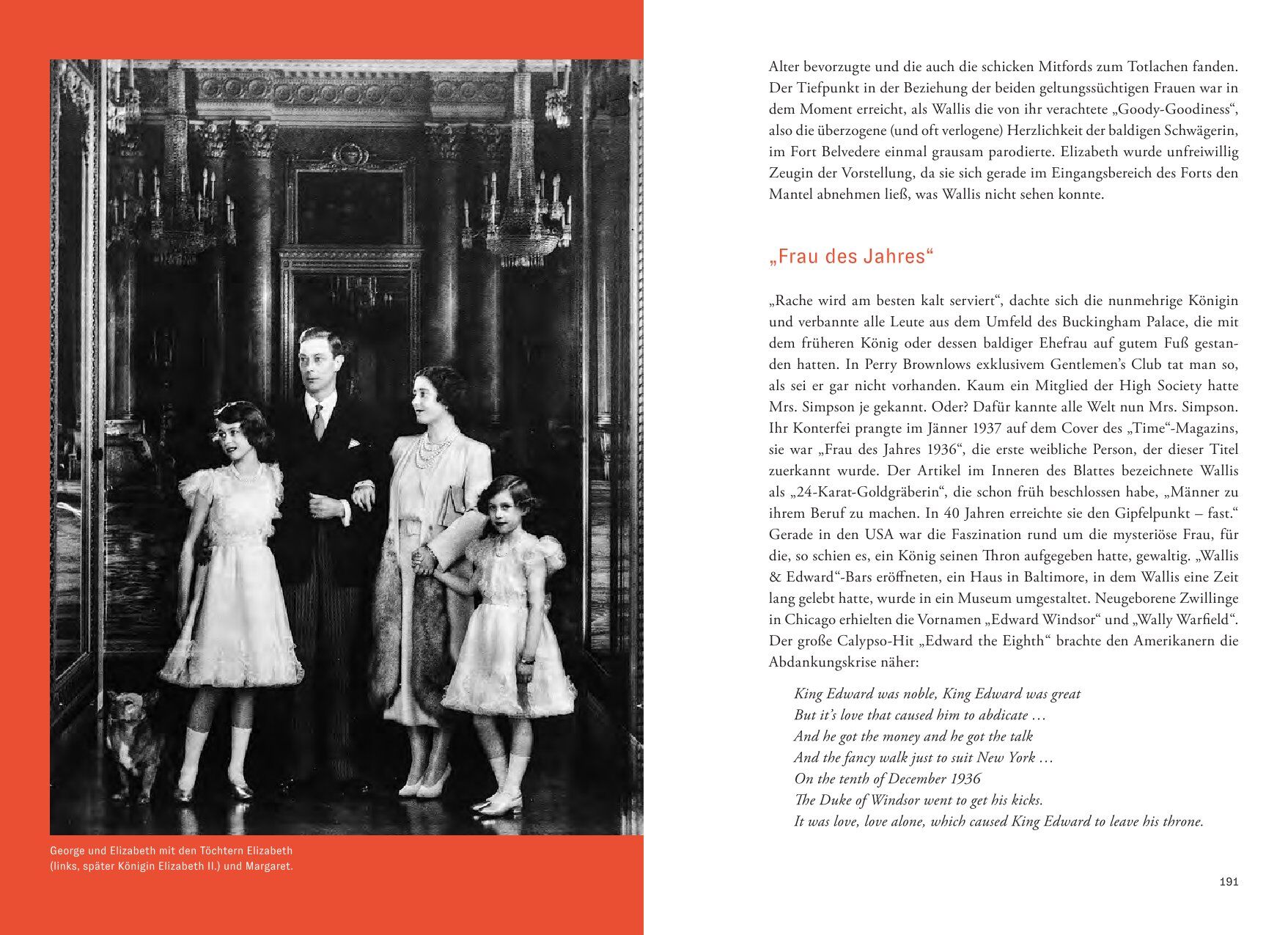 George und Elizabeth mit den Töchtern Elizabeth (links, später Königin Elizabeth II.) und Margaret.

Alter bevorzugte und die auch die schicken Mitfords zum Totlachen fanden. Der Tiefpunkt in der Beziehung der beiden geltungssüchtigen Frauen war in dem Moment erreicht, als Wallis die von ihr verachtete „Goody-Goodiness“, also die überzogene (und oft verlogene) Herzlichkeit der baldigen Schwägerin, im Fort Belvedere einmal grausam parodierte. Elizabeth wurde unfreiwillig Zeugin der Vorstellung, da sie sich gerade im Eingangsbereich des Forts den Mantel abnehmen ließ, was Wallis nicht sehen konnte.

„Frau des Jahres“

„Rache wird am besten kalt serviert“, dachte sich die nunmehrige Königin und verbannte alle Leute aus dem Umfeld des Buckingham Palace, die mit dem früheren König oder dessen baldiger Ehefrau auf gutem Fuß gestanden hatten. In Perry Brownlows exklusivem Gentlemen’s Club tat man so, als sei er gar nicht vorhanden. Kaum ein Mitglied der High Society hatte Mrs. Simpson je gekannt. Oder? Dafür kannte alle Welt nun Mrs. Simpson. Ihr Konterfei prangte im Jänner 1937 auf dem Cover des „Time“-Magazins, sie war „Frau des Jahres 1936“, die erste weibliche Person, der dieser Titel zuerkannt wurde. Der Artikel im Inneren des Blattes bezeichnete Wallis als „24-Karat-Goldgräberin“, die schon früh beschlossen habe, „Männer zu ihrem Beruf zu machen. In 40 Jahren erreichte sie den Gipfelpunkt – fast.“ Gerade in den USA war die Faszination rund um die mysteriöse Frau, für die, so schien es, ein König seinen Thron aufgegeben hatte, gewaltig. „Wallis & Edward“-Bars eröffneten, ein Haus in Baltimore, in dem Wallis eine Zeit lang gelebt hatte, wurde in ein Museum umgestaltet. Neugeborene Zwillinge in Chicago erhielten die Vornamen „Edward Windsor“ und „Wally Warfield“. Der große Calypso-Hit „Edward the Eighth“ brachte den Amerikanern die Abdankungskrise näher:

King Edward was noble, King Edward was great
But it’s love that caused him to abdicate …
And he got the money and he got the talk
And the fancy walk just to suit New York …
On the tenth of December 1936
The Duke of Windsor went to get his kicks.
It was love, love alone, which caused King Edward to leave his throne.

191